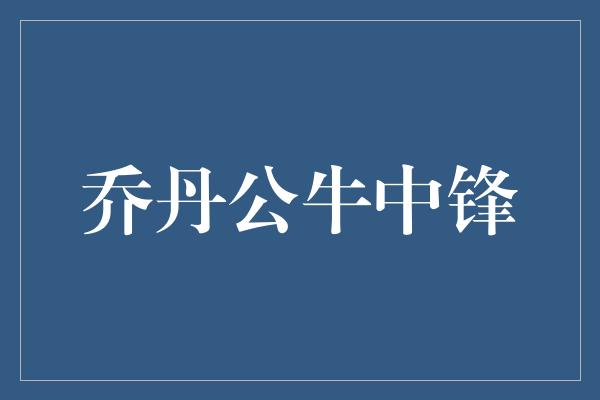 乔丹公牛中锋